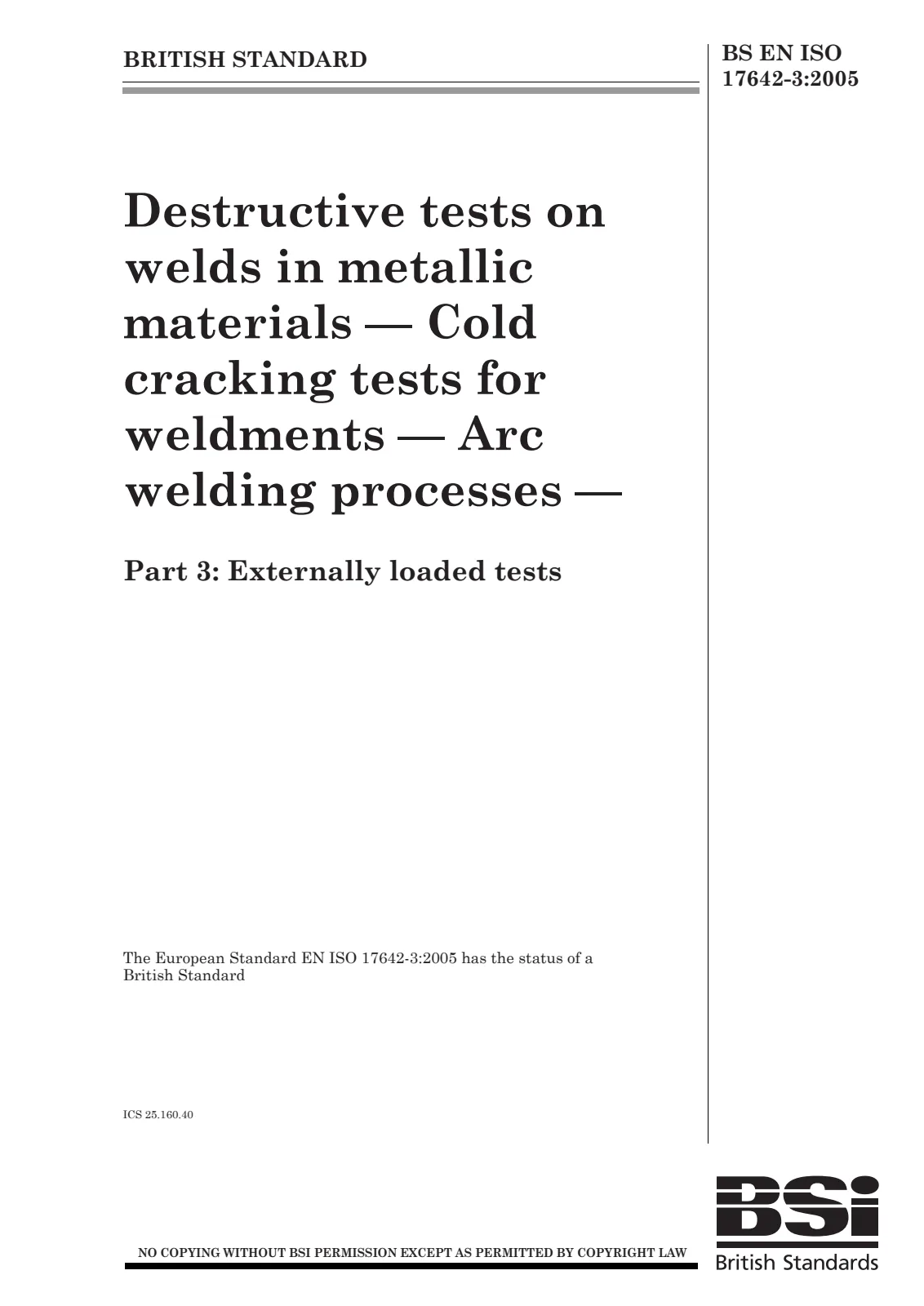 BRITISH STANDARD

BS EN ISO
17642-3:2005

Destructive tests on welds in metallic materials — Cold cracking tests for weldments — Arc welding processes —

Part 3: Externally loaded tests

The European Standard EN ISO 17642-3:2005 has the status of a British Standard

ICS 25.160.40

NO COPYING WITHOUT BSI PERMISSION EXCEPT AS PERMITTED BY COPYRIGHT LAW

BSi
British Standards